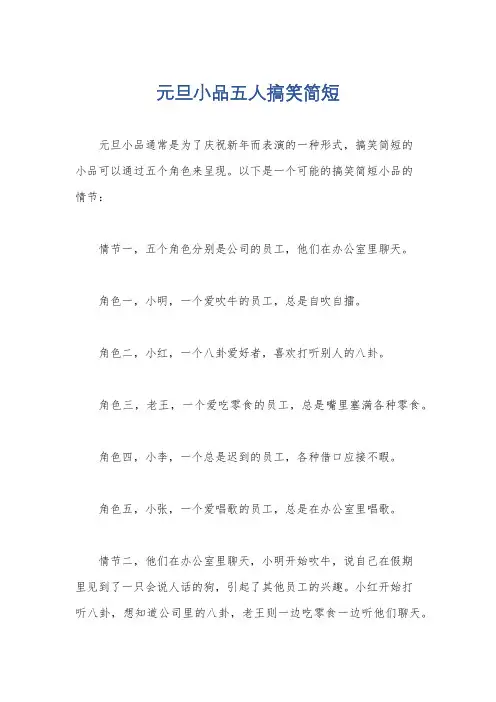 元旦小品五人搞笑简短

元旦小品通常是为了庆祝新年而表演的一种形式，搞笑简短的小品可以通过五个角色来呈现。以下是一个可能的搞笑简短小品的情节：

情节一，五个角色分别是公司的员工，他们在办公室里聊天。

角色一，小明，一个爱吹牛的员工，总是自吹自擂。

角色二，小红，一个八卦爱好者，喜欢打听别人的八卦。

角色三，老王，一个爱吃零食的员工，总是嘴里塞满各种零食。

角色四，小李，一个总是迟到的员工，各种借口应接不暇。

角色五，小张，一个爱唱歌的员工，总是在办公室里唱歌。

情节二，他们在办公室里聊天，小明开始吹牛，说自己在假期里见到了一只会说人话的狗，引起了其他员工的兴趣。小红开始打听八卦，想知道公司里的八卦，老王则一边吃零食一边听他们聊天。